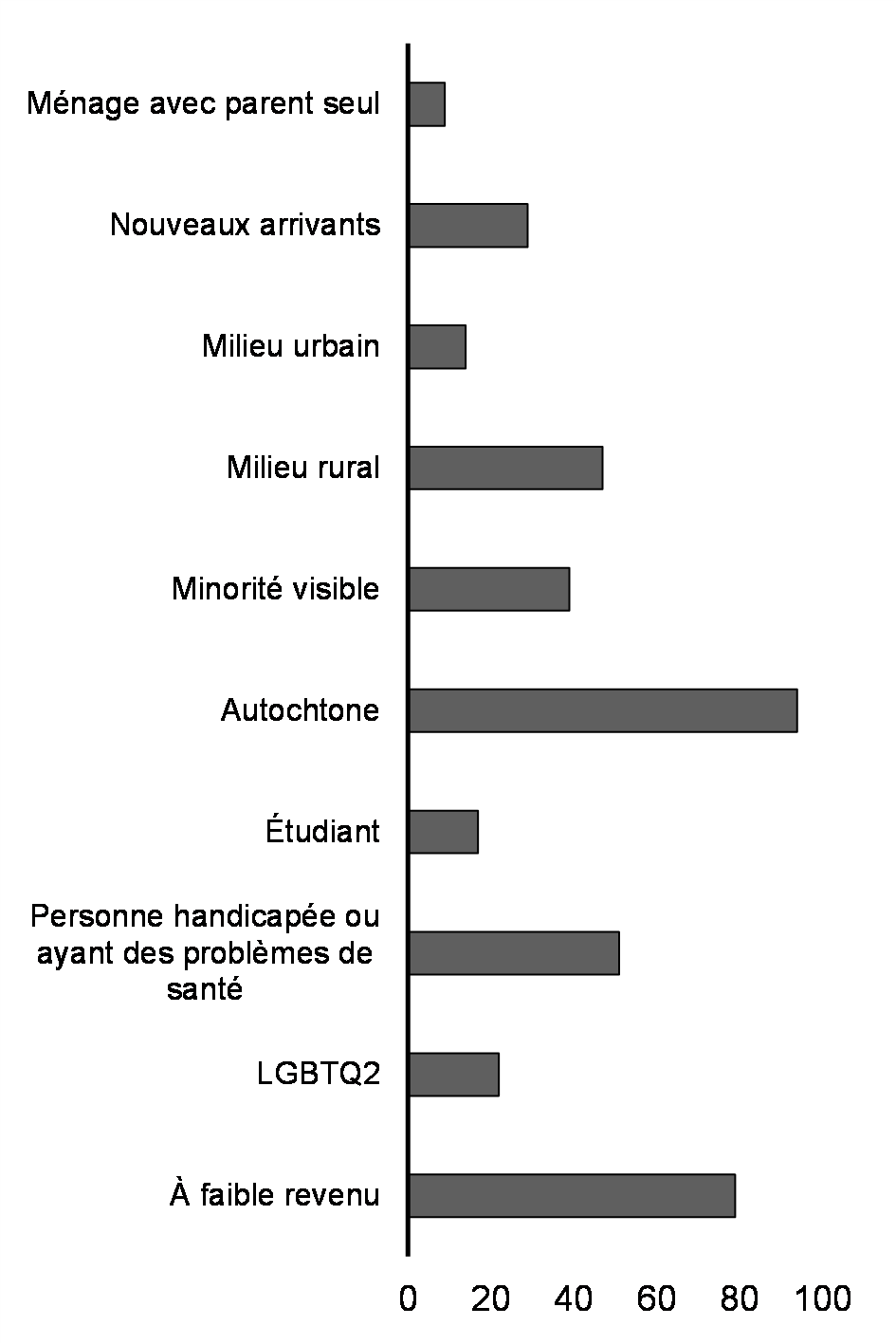 Ménage avec parent seul

Nouveaux arrivants

Milieu urbain

Milieu rural

Minorité visible

Autochtone

Étudiant

Personne handicapée ou ayant des problèmes de santé

LGBTQ2

À faible revenu

0 20 40 60 80 100